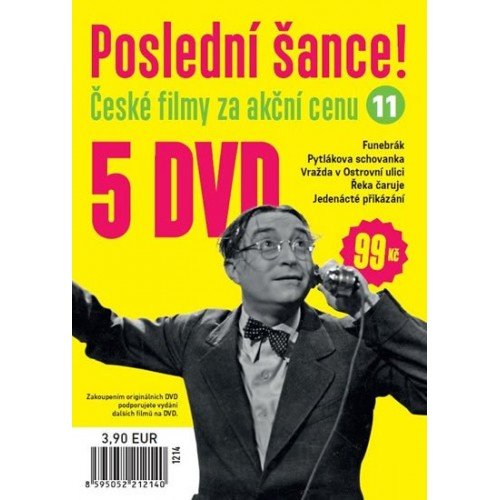 Poslední šance!
České filmy za akční cenu 11

5 DVD

Funebrák
Pytlákova schovanka
Vražda v Ostrovní ulici
Řeka čaruje
Jedenácté přikázání

99 Kč

Zakoupením originálních DVD podporujete vydání dalších filmů na DVD.

3,90 EUR

1214

8 595052 212140